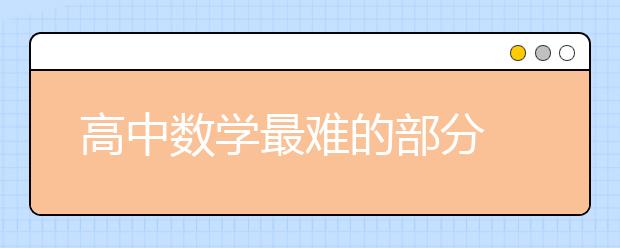 高中数学最难的部分